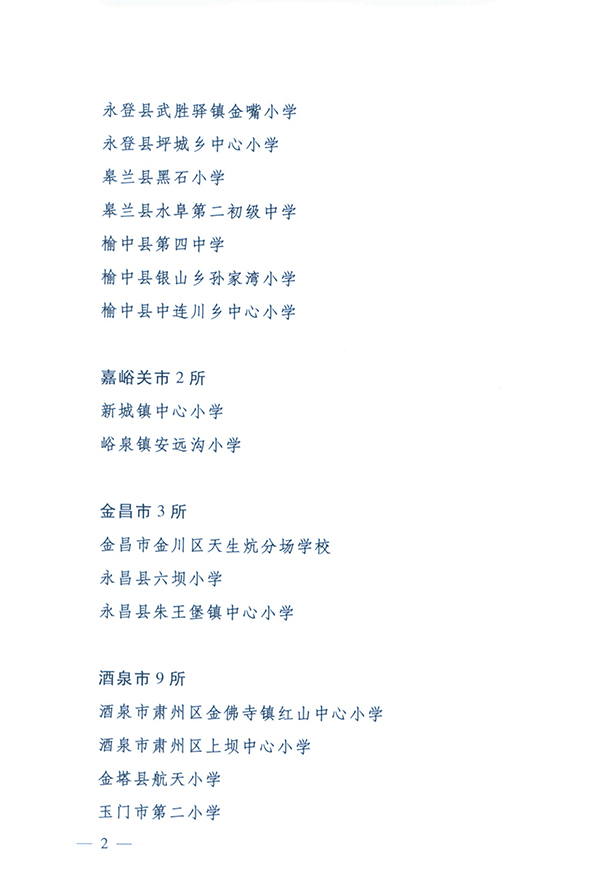 永登县武胜驿镇金嘴小学

永登县坪城乡中心小学

皋兰县黑石小学

皋兰县水阜第二初级中学

榆中县第四中学

榆中县银山乡孙家湾小学

榆中县中连川乡中心小学

嘉峪关市 2 所

新城镇中心小学

峪泉镇安远沟小学

金昌市 3 所

金昌市金川区天生炕分场学校

永昌县六坝小学

永昌县朱王堡镇中心小学

酒泉市 9 所

酒泉市肃州区金佛寺镇红山中心小学

酒泉市肃州区上坝中心小学

金塔县航天小学

玉门市第二小学

— 2 —